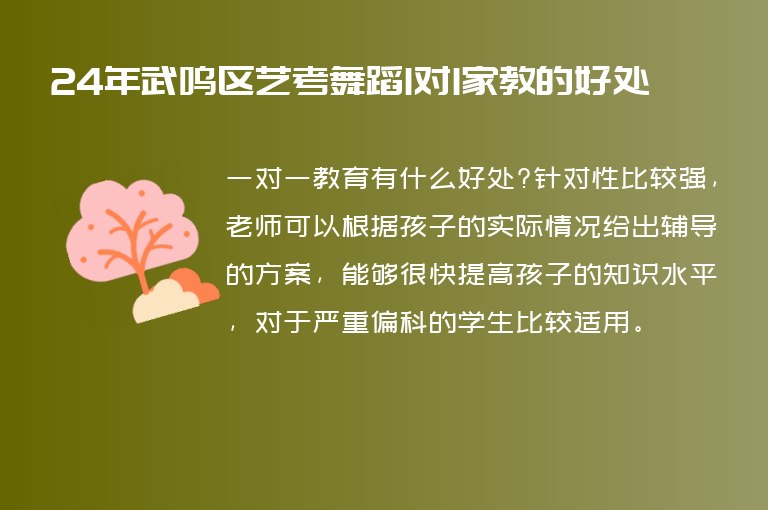 24年武鸣区艺考舞蹈1对1家教的好处

一对一教育有什么好处?针对性比较强，老师可以根据孩子的实际情况给出辅导的方案，能够很快提高孩子的知识水平，对于严重偏科的学生比较适用。